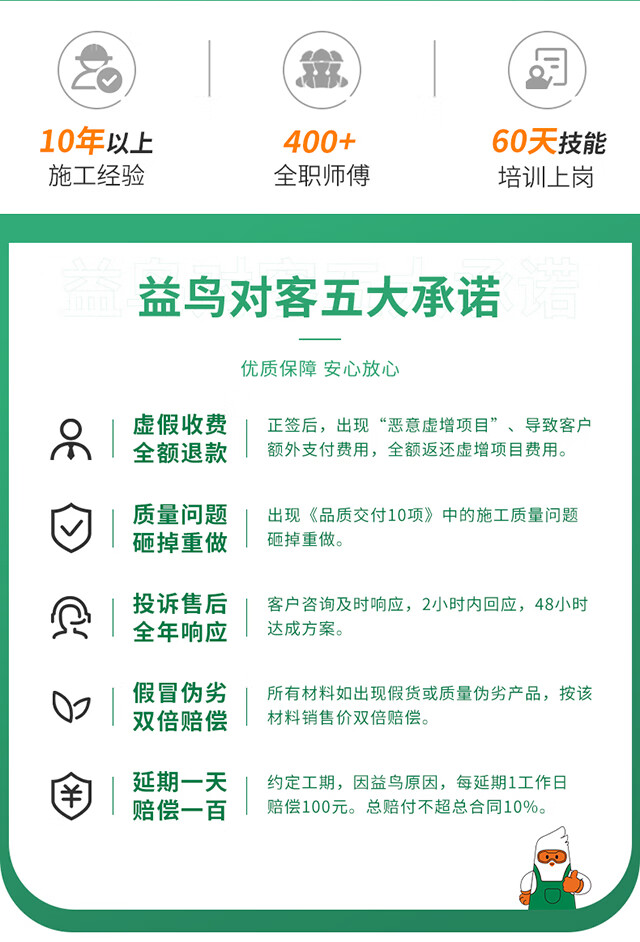 10年以上
施工经验

400+
全职师傅

60天技能
培训上岗

益鸟对客五大承诺

优质保障 安心放心

虚假收费
全额退款

正签后，出现“恶意虚增项目”、导致客户额外支付费用，全额返还虚增项目费用。

质量问题
砸掉重做

出现《品质交付10项》中的施工质量问题砸掉重做。

投诉售后
全年响应

客户咨询及时响应，2小时内回应，48小时达成方案。

假冒伪劣
双倍赔偿

所有材料如出现假货或质量伪劣产品，按该材料销售价双倍赔偿。

延期一天
赔偿一百

约定工期，因益鸟原因，每延期1工作日赔偿100元。总赔付不超总合同10%。